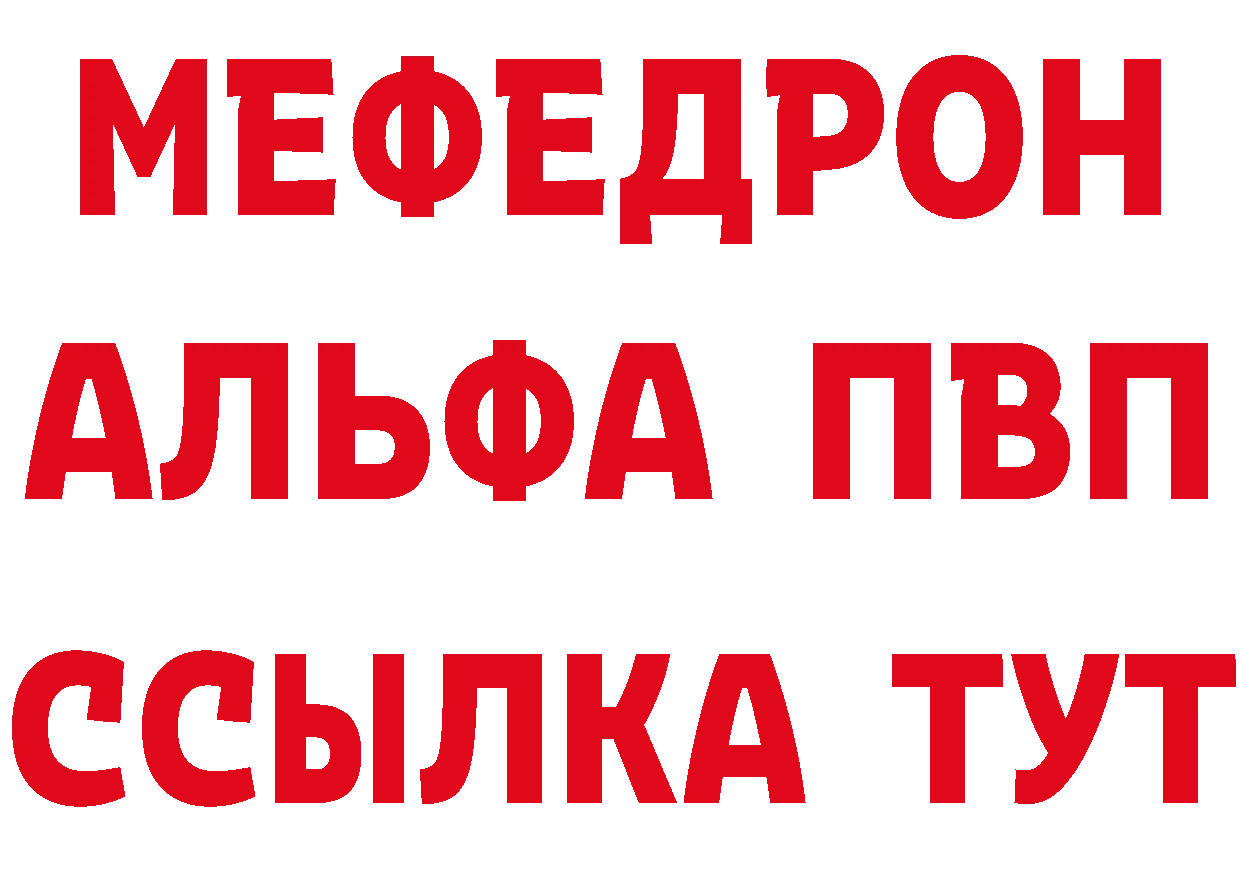 МЕФЕДРОН
АЛЬФА ПВП
ССЫЛКА ТУТ